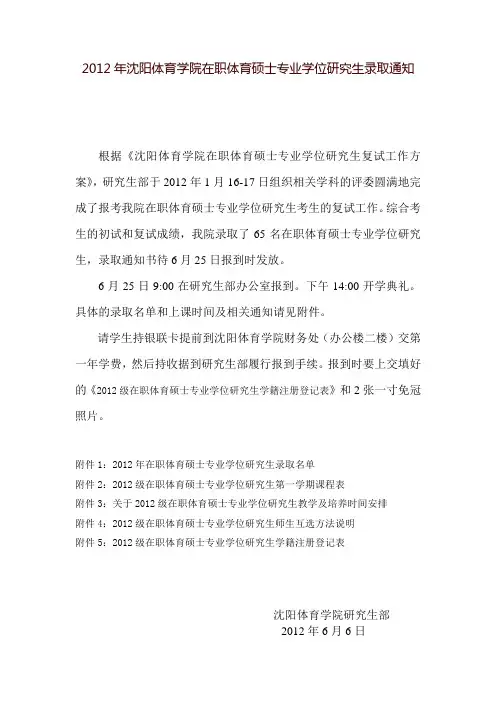 2012 年沈阳体育学院在职体育硕士专业学位研究生录取通知

根据《沈阳体育学院在职体育硕士专业学位研究生复试工作方案》，研究生部于 2012 年 1 月 16-17 日组织相关学科的评委圆满地完成了报考我院在职体育硕士专业学位研究生考生的复试工作。综合考生的初试和复试成绩，我院录取了 65 名在职体育硕士专业学位研究生，录取通知书待 6 月 25 日报到时发放。

6 月 25 日 9:00 在研究生部办公室报到。下午 14:00 开学典礼。具体的录取名单和上课时间及相关通知请见附件。

请学生持银联卡提前到沈阳体育学院财务处（办公楼二楼）交第一年学费，然后持收据到研究生部履行报到手续。报到时要上交填好的《2012 级在职体育硕士专业学位研究生学籍注册登记表》和 2 张一寸免冠照片。

附件 1：2012 年在职体育硕士专业学位研究生录取名单
附件 2：2012 级在职体育硕士专业学位研究生第一学期课程表
附件 3：关于 2012 级在职体育硕士专业学位研究生教学及培养时间安排
附件 4：2012 级在职体育硕士专业学位研究生师生互选方法说明
附件 5：2012 级在职体育硕士专业学位研究生学籍注册登记表

沈阳体育学院研究生部
2012 年 6 月 6 日